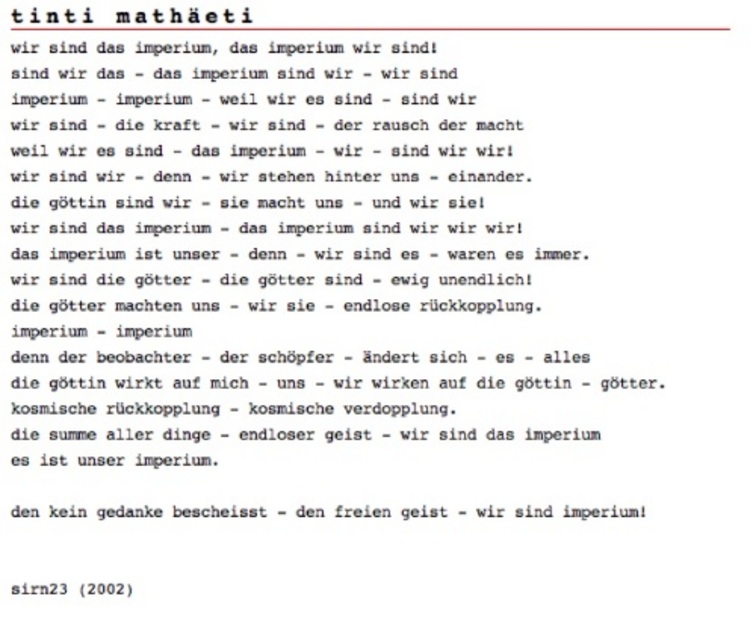 tinti mathäeti

wir sind das imperium, das imperium wir sind!
sind wir das - das imperium sind wir - wir sind
imperium - imperium - weil wir es sind - sind wir
wir sind - die kraft - wir sind - der rausch der macht
weil wir es sind - das imperium - wir - sind wir wir!
wir sind wir - denn - wir stehen hinter uns - einander.
die göttin sind wir - sie macht uns - und wir sie!
wir sind das imperium - das imperium sind wir wir wir!
das imperium ist unser - denn - wir sind es - waren es immer.
wir sind die götter - die götter sind - ewig unendlich!
die götter machten uns - wir sie - endlose rückkopplung.
imperium - imperium
denn der beobachter - der schöpfer - ändert sich - es - alles
die göttin wirkt auf mich - uns - wir wirken auf die göttin - götter.
kosmische rückkopplung - kosmische verdopplung.
die summe aller dinge - endloser geist - wir sind das imperium
es ist unser imperium.

den kein gedanke bescheisst - den freien geist - wir sind imperium!

sirn23 (2002)